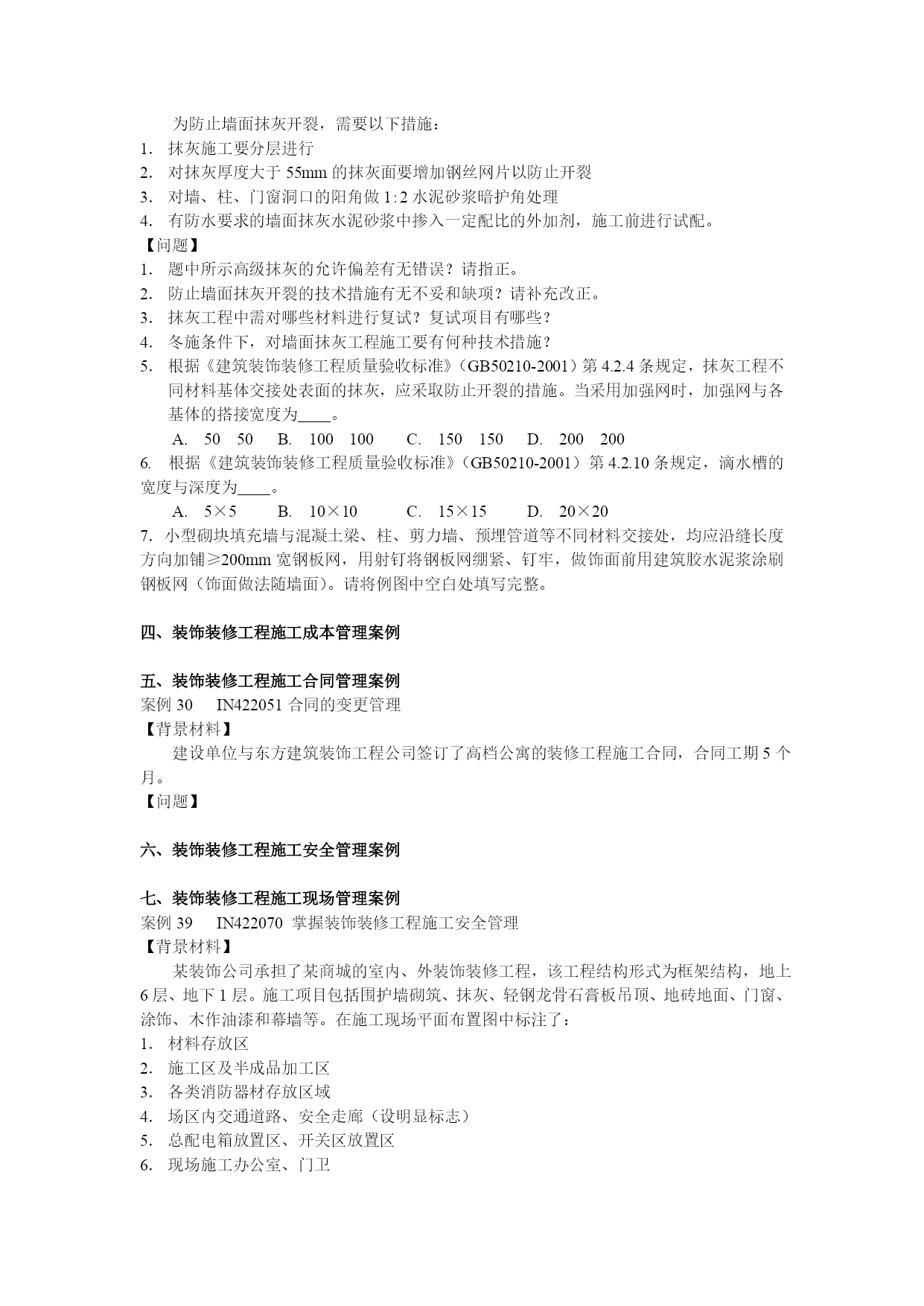 为防止墙面抹灰开裂，需要以下措施：
1. 抹灰施工要分层进行
2. 对抹灰厚度大于 55mm 的抹灰面要增加钢丝网片以防止开裂
3. 对墙、柱、门窗洞口的阳角做 1:2 水泥砂浆暗护角处理
4. 有防水要求的墙面抹灰水泥砂浆中掺入一定配比的外加剂，施工前进行试配。
【问题】
1. 题中所示高级抹灰的允许偏差有无错误？请指正。
2. 防止墙面抹灰开裂的技术措施有无不妥和缺项？请补充改正。
3. 抹灰工程中需对哪些材料进行复试？复试项目有哪些？
4. 冬施条件下，对墙面抹灰工程施工要有何种技术措施？
5. 根据《建筑装饰装修工程质量验收标准》（GB50210-2001）第 4.2.4 条规定，抹灰工程不同材料基体交接处表面的抹灰，应采取防止开裂的措施。当采用加强网时，加强网与各基体的搭接宽度为____。
A. 50 50 B. 100 100 C. 150 150 D. 200 200
6. 根据《建筑装饰装修工程质量验收标准》（GB50210-2001）第 4.2.10 条规定，滴水槽的宽度与深度为____。
A. 5×5 B. 10×10 C. 15×15 D. 20×20
7. 小型砌块填充墙与混凝土梁、柱、剪力墙、预埋管道等不同材料交接处，均应沿缝长度方向加铺≥200mm 宽钢板网，用射钉将钢板网绷紧、钉牢，做饰面前用建筑胶水泥浆涂刷钢板网（饰面做法随墙面）。请将例图中空白处填写完整。

四、装饰装修工程施工成本管理案例

五、装饰装修工程施工合同管理案例
案例 30 IN422051 合同的变更管理
【背景材料】
建设单位与东方建筑装饰工程公司签订了高档公寓的装修工程施工合同，合同工期 5 个月。
【问题】

六、装饰装修工程施工安全管理案例

七、装饰装修工程施工现场管理案例
案例 39 IN422070 掌握装饰装修工程施工安全管理
【背景材料】
某装饰公司承担了某商城的室内、外装饰装修工程，该工程结构形式为框架结构，地上 6 层、地下 1 层。施工项目包括围护墙砌筑、抹灰、轻钢龙骨石膏板吊顶、地砖地面、门窗、涂饰、木作油漆和幕墙等。在施工现场平面布置图中标注了：
1. 材料存放区
2. 施工区及半成品加工区
3. 各类消防器材存放区域
4. 场区内交通道路、安全走廊（设明显标志）
5. 总配电箱放置区、开关区放置区
6. 现场施工办公室、门卫